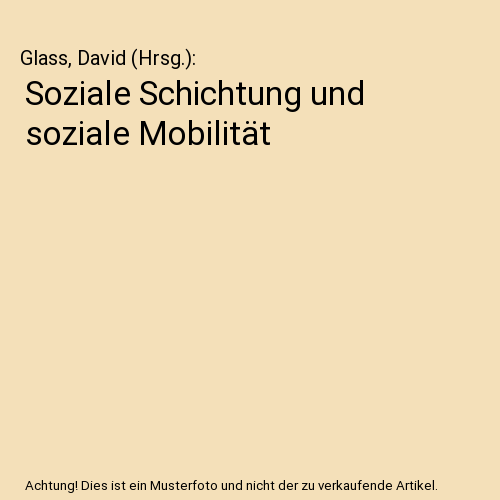 Glass, David (Hrsg.):

Soziale Schichtung und soziale Mobilität

Achtung! Dies ist ein Musterfoto und nicht der zu verkaufende Artikel.